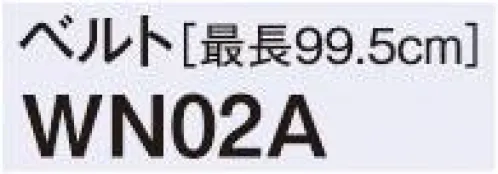 ベルト[最長99.5cm]
WN02A